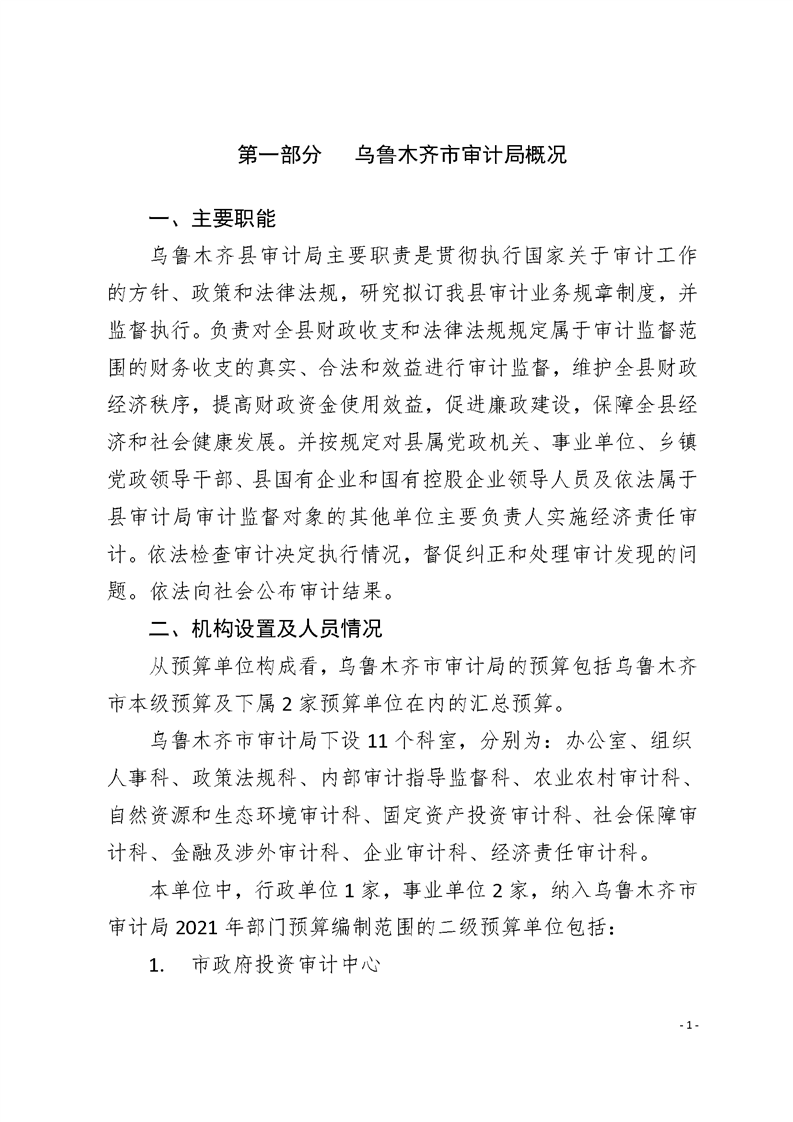 第一部分　乌鲁木齐市审计局概况

一、主要职能

乌鲁木齐县审计局主要职责是贯彻执行国家关于审计工作的方针、政策和法律法规，研究拟订我县审计业务规章制度，并监督执行。负责对全县财政收支和法律法规规定属于审计监督范围的财务收支的真实、合法和效益进行审计监督，维护全县财政经济秩序，提高财政资金使用效益，促进廉政建设，保障全县经济和社会健康发展。并按规定对县属党政机关、事业单位、乡镇党政领导干部、县国有企业和国有控股企业领导人员及依法属于县审计局审计监督对象的其他单位主要负责人实施经济责任审计。依法检查审计决定执行情况，督促纠正和处理审计发现的问题。依法向社会公布审计结果。

二、机构设置及人员情况

从预算单位构成看，乌鲁木齐市审计局的预算包括乌鲁木齐市本级预算及下属 2 家预算单位在内的汇总预算。

乌鲁木齐市审计局下设 11 个科室，分别为：办公室、组织人事科、政策法规科、内部审计指导监督科、农业农村审计科、自然资源和生态环境审计科、固定资产投资审计科、社会保障审计科、金融及涉外审计科、企业审计科、经济责任审计科。

本单位中，行政单位 1 家，事业单位 2 家，纳入乌鲁木齐市审计局 2021 年部门预算编制范围的二级预算单位包括：

1.　市政府投资审计中心

- 1 -